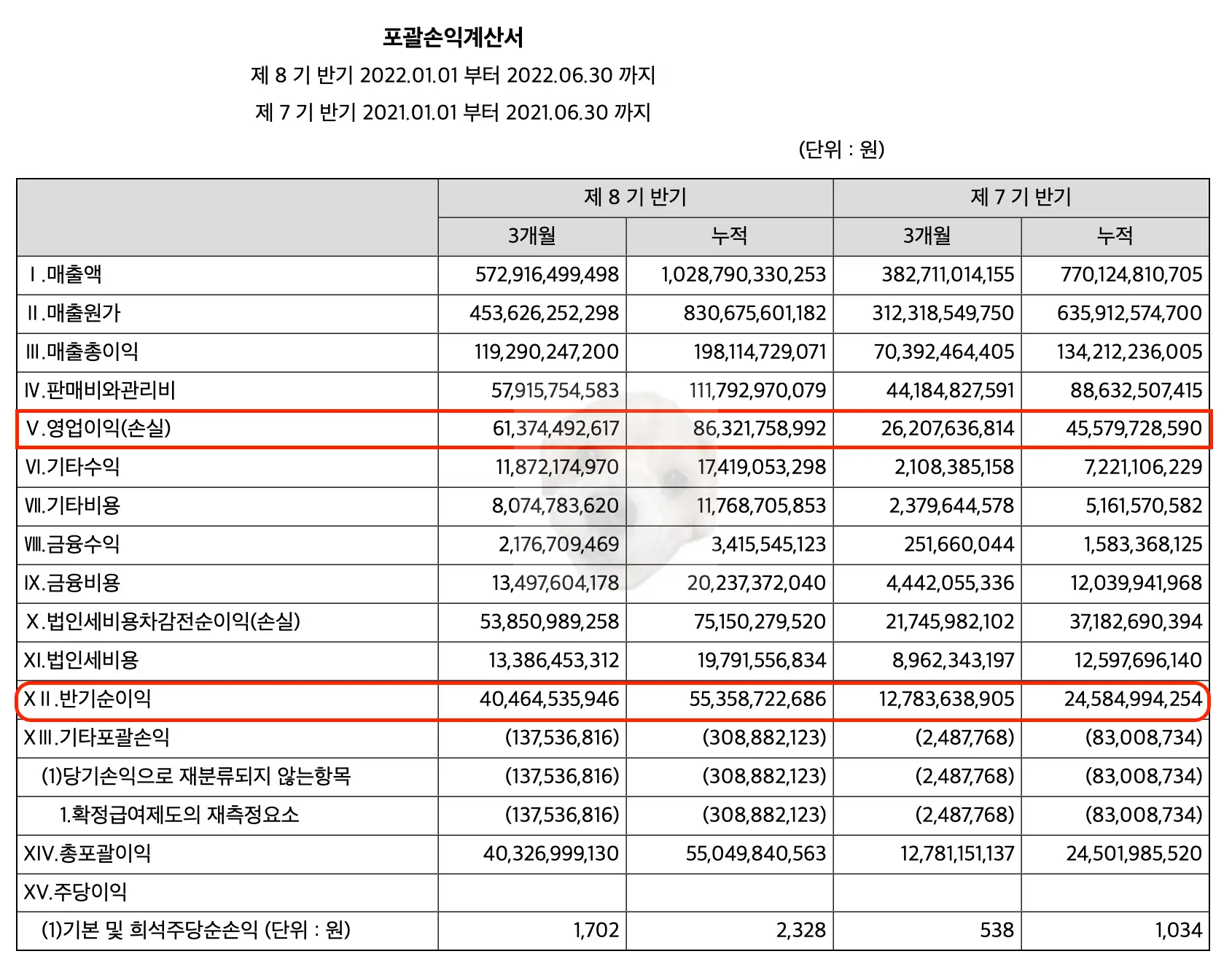 포괄손익계산서

제 8 기 반기 2022.01.01 부터 2022.06.30 까지

제 7 기 반기 2021.01.01 부터 2021.06.30 까지

(단위 : 원)

| | 제 8 기 반기 | | 제 7 기 반기 | |
|---|---|---|---|---|
| | 3개월 | 누적 | 3개월 | 누적 |
| Ⅰ.매출액 | 572,916,499,498 | 1,028,790,330,253 | 382,711,014,155 | 770,124,810,705 |
| Ⅱ.매출원가 | 453,626,252,298 | 830,675,601,182 | 312,318,549,750 | 635,912,574,700 |
| Ⅲ.매출총이익 | 119,290,247,200 | 198,114,729,071 | 70,392,464,405 | 134,212,236,005 |
| Ⅳ.판매비와관리비 | 57,915,754,583 | 111,792,970,079 | 44,184,827,591 | 88,632,507,415 |
| Ⅴ.영업이익(손실) | 61,374,492,617 | 86,321,758,992 | 26,207,636,814 | 45,579,728,590 |
| Ⅵ.기타수익 | 11,872,174,970 | 17,419,053,298 | 2,108,385,158 | 7,221,106,229 |
| Ⅶ.기타비용 | 8,074,783,620 | 11,768,705,853 | 2,379,644,578 | 5,161,570,582 |
| Ⅷ.금융수익 | 2,176,709,469 | 3,415,545,123 | 251,660,044 | 1,583,368,125 |
| Ⅸ.금융비용 | 13,497,604,178 | 20,237,372,040 | 4,442,055,336 | 12,039,941,968 |
| Ⅹ.법인세비용차감전순이익(손실) | 53,850,989,258 | 75,150,279,520 | 21,745,982,102 | 37,182,690,394 |
| XI.법인세비용 | 13,386,453,312 | 19,791,556,834 | 8,962,343,197 | 12,597,696,140 |
| XⅡ.반기순이익 | 40,464,535,946 | 55,358,722,686 | 12,783,638,905 | 24,584,994,254 |
| XⅢ.기타포괄손익 | (137,536,816) | (308,882,123) | (2,487,768) | (83,008,734) |
| (1)당기손익으로 재분류되지 않는항목 | (137,536,816) | (308,882,123) | (2,487,768) | (83,008,734) |
| 1.확정급여제도의 재측정요소 | (137,536,816) | (308,882,123) | (2,487,768) | (83,008,734) |
| XIV.총포괄이익 | 40,326,999,130 | 55,049,840,563 | 12,781,151,137 | 24,501,985,520 |
| XV.주당이익 | | | | |
| (1)기본 및 희석주당순손익 (단위 : 원) | 1,702 | 2,328 | 538 | 1,034 |